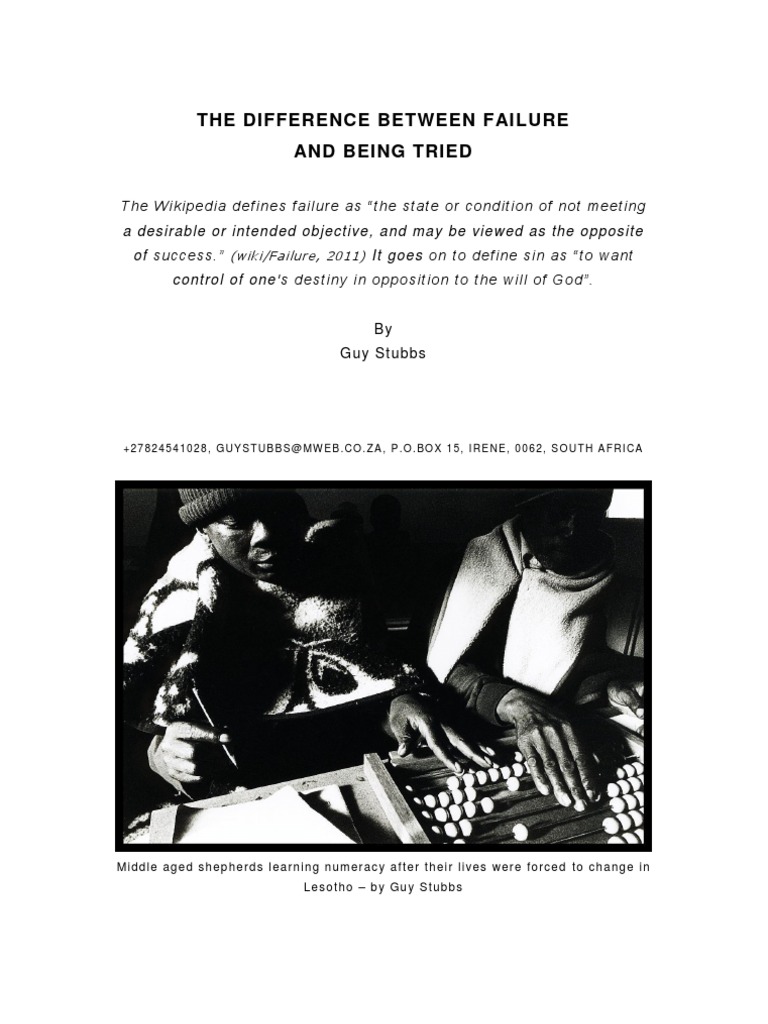 THE DIFFERENCE BETWEEN FAILURE AND BEING TRIED

The Wikipedia defines failure as "the state or condition of not meeting a desirable or intended objective, and may be viewed as the opposite of success." (wiki/Failure, 2011) It goes on to define sin as "to want control of one's destiny in opposition to the will of God".

By
Guy Stubbs

+27824541028, GUYSTUBBS@MWEB.CO.ZA, P.O.BOX 15, IRENE, 0062, SOUTH AFRICA

Middle aged shepherds learning numeracy after their lives were forced to change in Lesotho – by Guy Stubbs